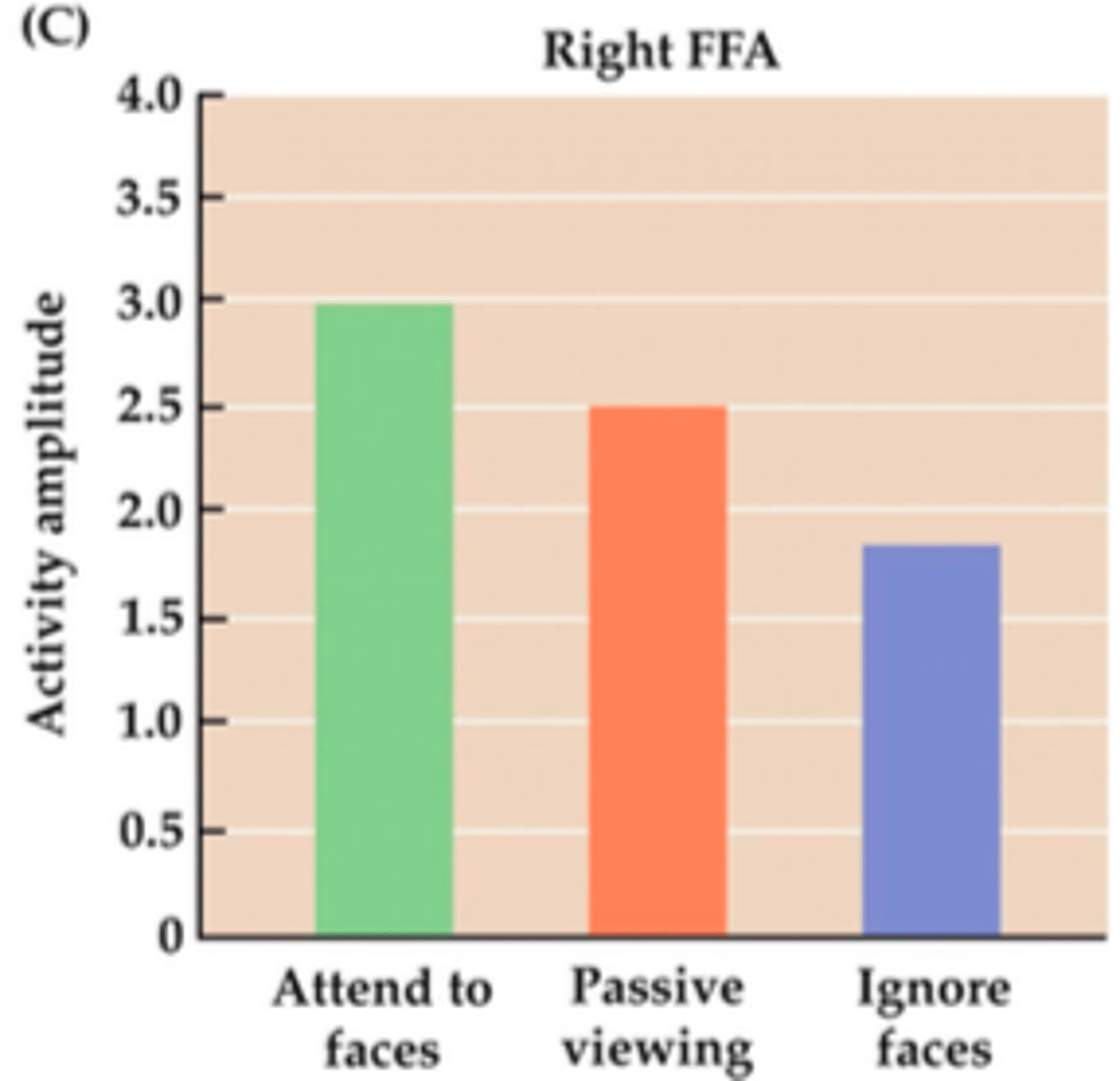 (C)

Right FFA

Activity amplitude

4.0
3.5
3.0
2.5
2.0
1.5
1.0
0.5
0

Attend to faces

Passive viewing

Ignore faces